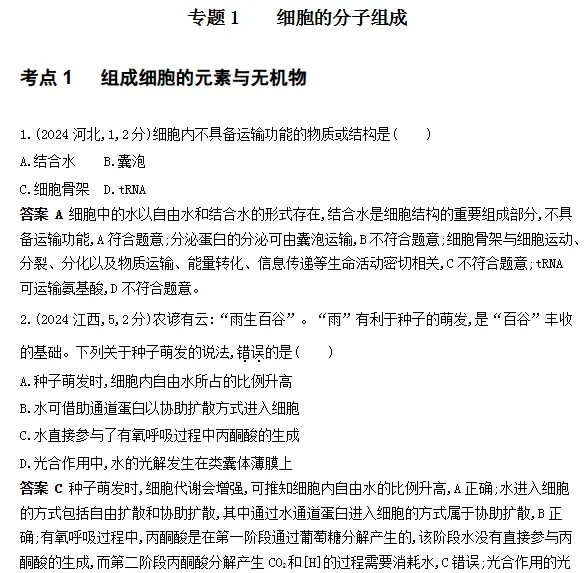 专题 1　细胞的分子组成

考点 1　组成细胞的元素与无机物

1.(2024 河北,1,2 分)细胞内不具备运输功能的物质或结构是(　　)

A.结合水　B.囊泡

C.细胞骨架　D.tRNA

答案 A 细胞中的水以自由水和结合水的形式存在,结合水是细胞结构的重要组成部分,不具备运输功能,A 符合题意;分泌蛋白的分泌可由囊泡运输,B 不符合题意;细胞骨架与细胞运动、分裂、分化以及物质运输、能量转化、信息传递等生命活动密切相关,C 不符合题意;tRNA 可运输氨基酸,D 不符合题意。

2.(2024 江西,5,2 分)农谚有云:“雨生百谷”。“雨”有利于种子的萌发,是“百谷”丰收的基础。下列关于种子萌发的说法,错误的是(　　)

A.种子萌发时,细胞内自由水所占的比例升高

B.水可借助通道蛋白以协助扩散方式进入细胞

C.水直接参与了有氧呼吸过程中丙酮酸的生成

D.光合作用中,水的光解发生在类囊体薄膜上

答案 C 种子萌发时,细胞代谢会增强,可推知细胞内自由水的比例升高,A 正确;水进入细胞的方式包括自由扩散和协助扩散,其中通过水通道蛋白进入细胞的方式属于协助扩散,B 正确;有氧呼吸过程中,丙酮酸是在第一阶段通过葡萄糖分解产生的,该阶段水没有直接参与丙酮酸的生成,而第二阶段丙酮酸分解产生 $CO_2$和[H]的过程需要消耗水,C 错误;光合作用的光